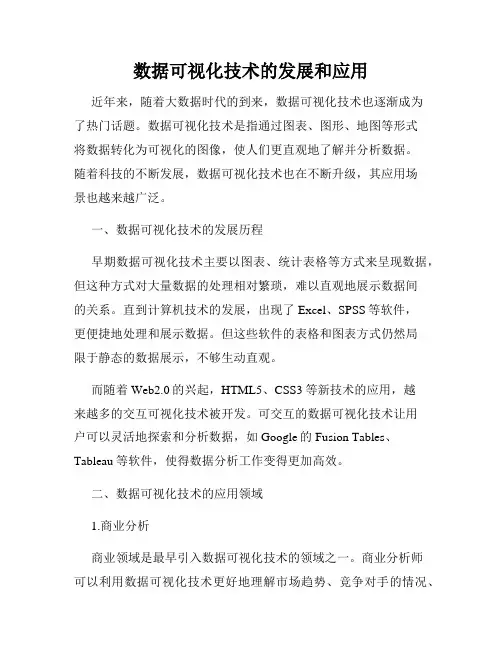 数据可视化技术的发展和应用

近年来，随着大数据时代的到来，数据可视化技术也逐渐成为了热门话题。数据可视化技术是指通过图表、图形、地图等形式将数据转化为可视化的图像，使人们更直观地了解并分析数据。随着科技的不断发展，数据可视化技术也在不断升级，其应用场景也越来越广泛。

一、数据可视化技术的发展历程

早期数据可视化技术主要以图表、统计表格等方式来呈现数据，但这种方式对大量数据的处理相对繁琐，难以直观地展示数据间的关系。直到计算机技术的发展，出现了 Excel、SPSS 等软件，更便捷地处理和展示数据。但这些软件的表格和图表方式仍然局限于静态的数据展示，不够生动直观。

而随着 Web2.0 的兴起，HTML5、CSS3 等新技术的应用，越来越多的交互可视化技术被开发。可交互的数据可视化技术让用户可以灵活地探索和分析数据，如 Google 的 Fusion Tables、Tableau 等软件，使得数据分析工作变得更加高效。

二、数据可视化技术的应用领域

1.商业分析

商业领域是最早引入数据可视化技术的领域之一。商业分析师可以利用数据可视化技术更好地理解市场趋势、竞争对手的情况、